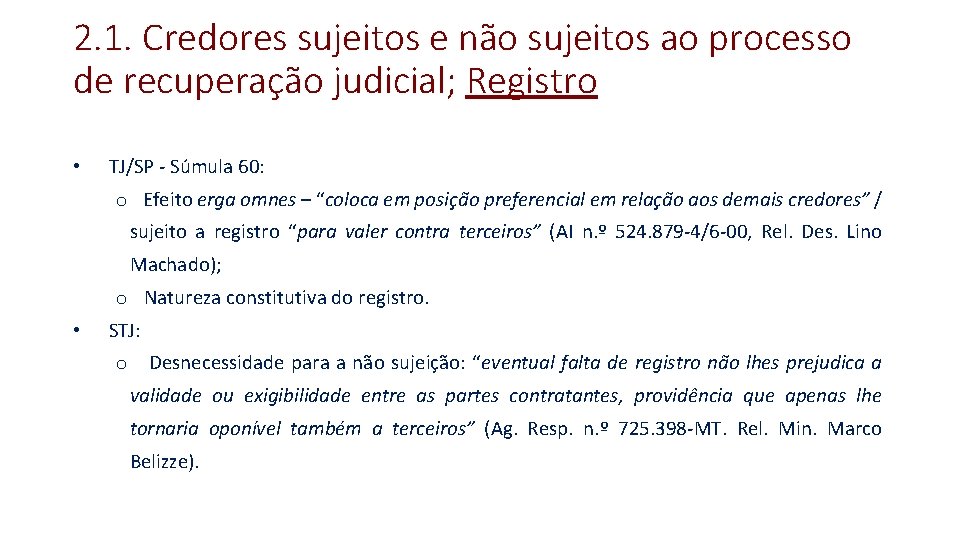 2.1. Credores sujeitos e não sujeitos ao processo de recuperação judicial; Registro

• TJ/SP - Súmula 60:

o Efeito erga omnes – “coloca em posição preferencial em relação aos demais credores” / sujeito a registro “para valer contra terceiros” (AI n.º 524.879-4/6-00, Rel. Des. Lino Machado);

o Natureza constitutiva do registro.

• STJ:

o Desnecessidade para a não sujeição: “eventual falta de registro não lhes prejudica a validade ou exigibilidade entre as partes contratantes, providência que apenas lhe tornaria oponível também a terceiros” (Ag. Resp. n.º 725.398-MT. Rel. Min. Marco Belizze).